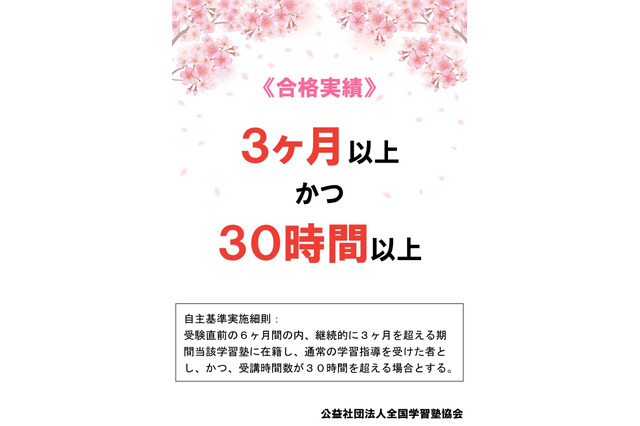 《合格実績》

3ヶ月以上
かつ
30時間以上

自主基準実施細則：
受験直前の６ヶ月間の内、継続的に３ヶ月を超える期間当該学習塾に在籍し、通常の学習指導を受けた者とし、かつ、受講時間数が３０時間を超える場合とする。

公益社団法人全国学習塾協会